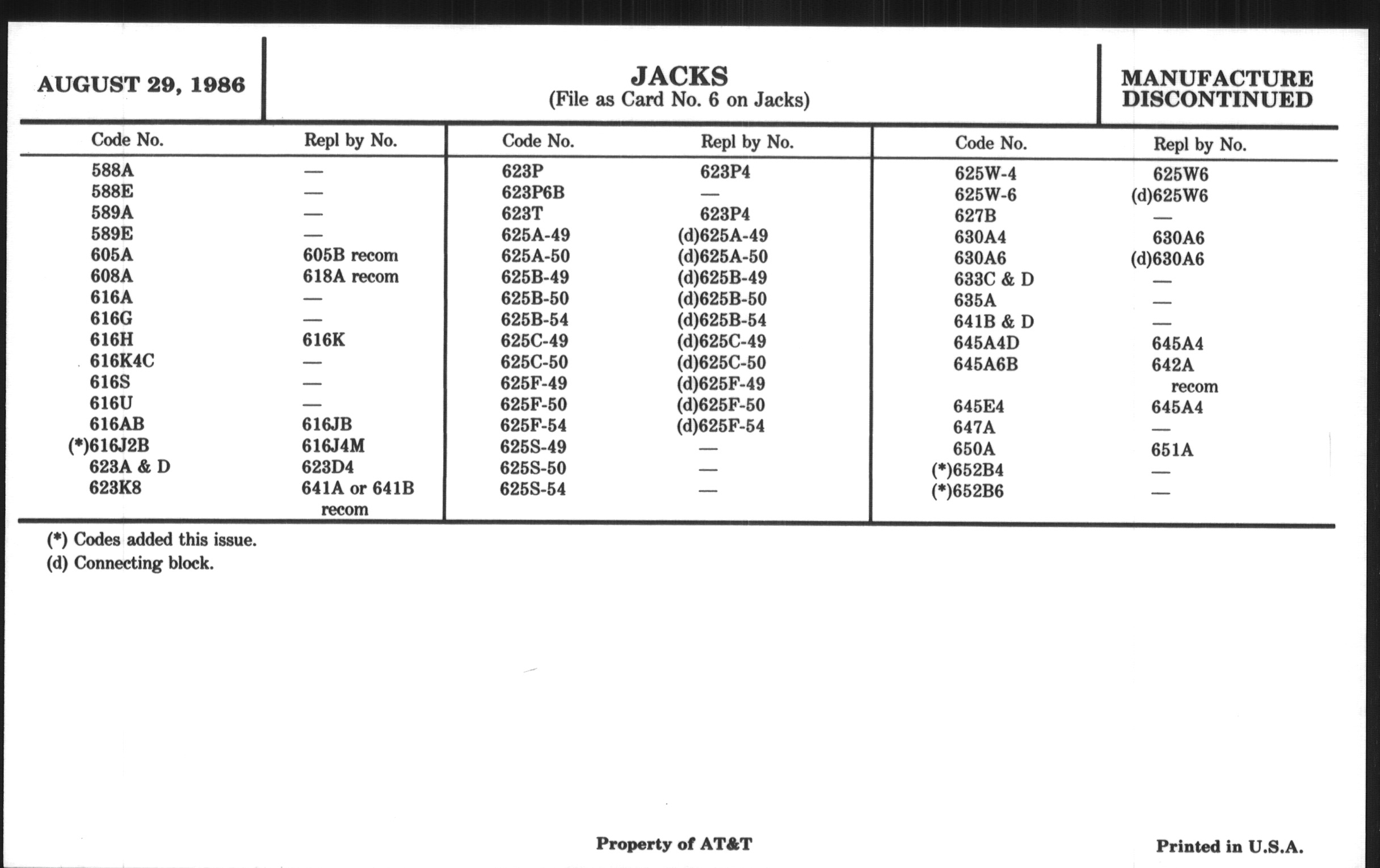 AUGUST 29, 1986

JACKS
(File as Card No. 6 on Jacks)

MANUFACTURE DISCONTINUED

| Code No. | Repl by No. |
|---|---|
| 588A | — |
| 588E | — |
| 589A | — |
| 589E | — |
| 605A | 605B recom |
| 608A | 618A recom |
| 616A | — |
| 616G | — |
| 616H | 616K |
| 616K4C | — |
| 616S | — |
| 616U | — |
| 616AB | 616JB |
| (*)616J2B | 616J4M |
| 623A & D | 623D4 |
| 623K8 | 641A or 641B recom |

| Code No. | Repl by No. |
|---|---|
| 623P | 623P4 |
| 623P6B | — |
| 623T | 623P4 |
| 625A-49 | (d)625A-49 |
| 625A-50 | (d)625A-50 |
| 625B-49 | (d)625B-49 |
| 625B-50 | (d)625B-50 |
| 625B-54 | (d)625B-54 |
| 625C-49 | (d)625C-49 |
| 625C-50 | (d)625C-50 |
| 625F-49 | (d)625F-49 |
| 625F-50 | (d)625F-50 |
| 625F-54 | (d)625F-54 |
| 625S-49 | — |
| 625S-50 | — |
| 625S-54 | — |

| Code No. | Repl by No. |
|---|---|
| 625W-4 | 625W6 |
| 625W-6 | (d)625W6 |
| 627B | — |
| 630A4 | 630A6 |
| 630A6 | (d)630A6 |
| 633C & D | — |
| 635A | — |
| 641B & D | — |
| 645A4D | 645A4 |
| 645A6B | 642A recom |
| 645E4 | 645A4 |
| 647A | — |
| 650A | 651A |
| (*)652B4 | — |
| (*)652B6 | — |

(*) Codes added this issue.
(d) Connecting block.

Property of AT&T

Printed in U.S.A.